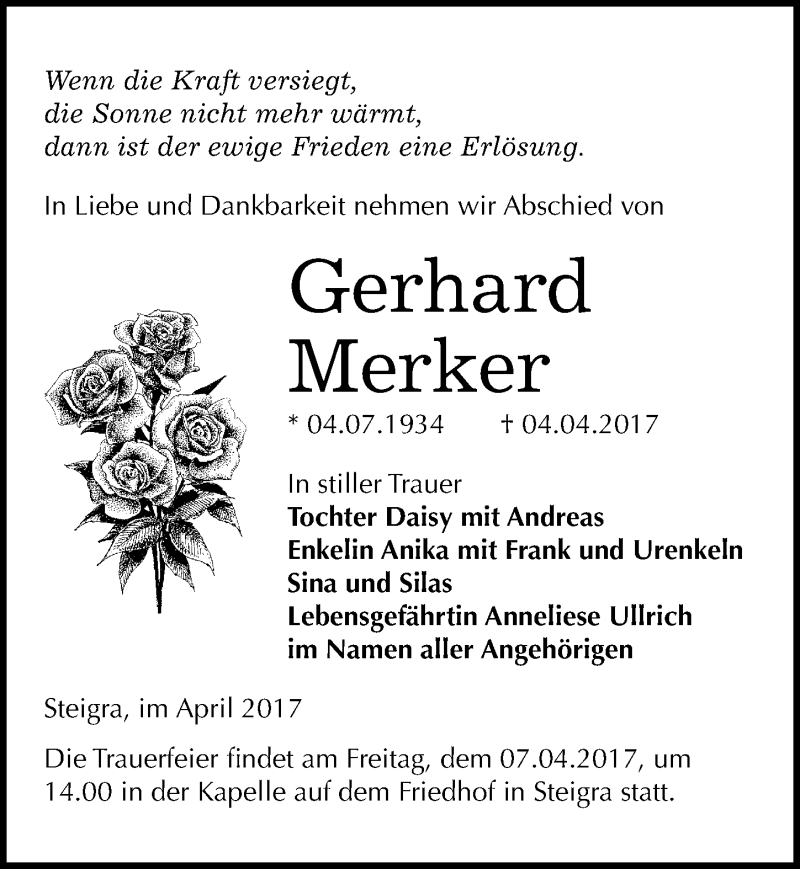 Wenn die Kraft versiegt,
die Sonne nicht mehr wärmt,
dann ist der ewige Frieden eine Erlösung.

In Liebe und Dankbarkeit nehmen wir Abschied von

Gerhard
Merker

* 04.07.1934 † 04.04.2017

In stiller Trauer
Tochter Daisy mit Andreas
Enkelin Anika mit Frank und Urenkeln
Sina und Silas
Lebensgefährtin Anneliese Ullrich
im Namen aller Angehörigen

Steigra, im April 2017

Die Trauerfeier findet am Freitag, dem 07.04.2017, um 14.00 in der Kapelle auf dem Friedhof in Steigra statt.